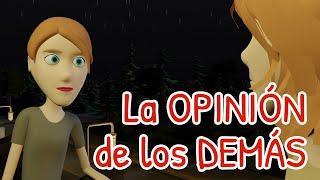 La OPINIÓN
de los DEMÁS